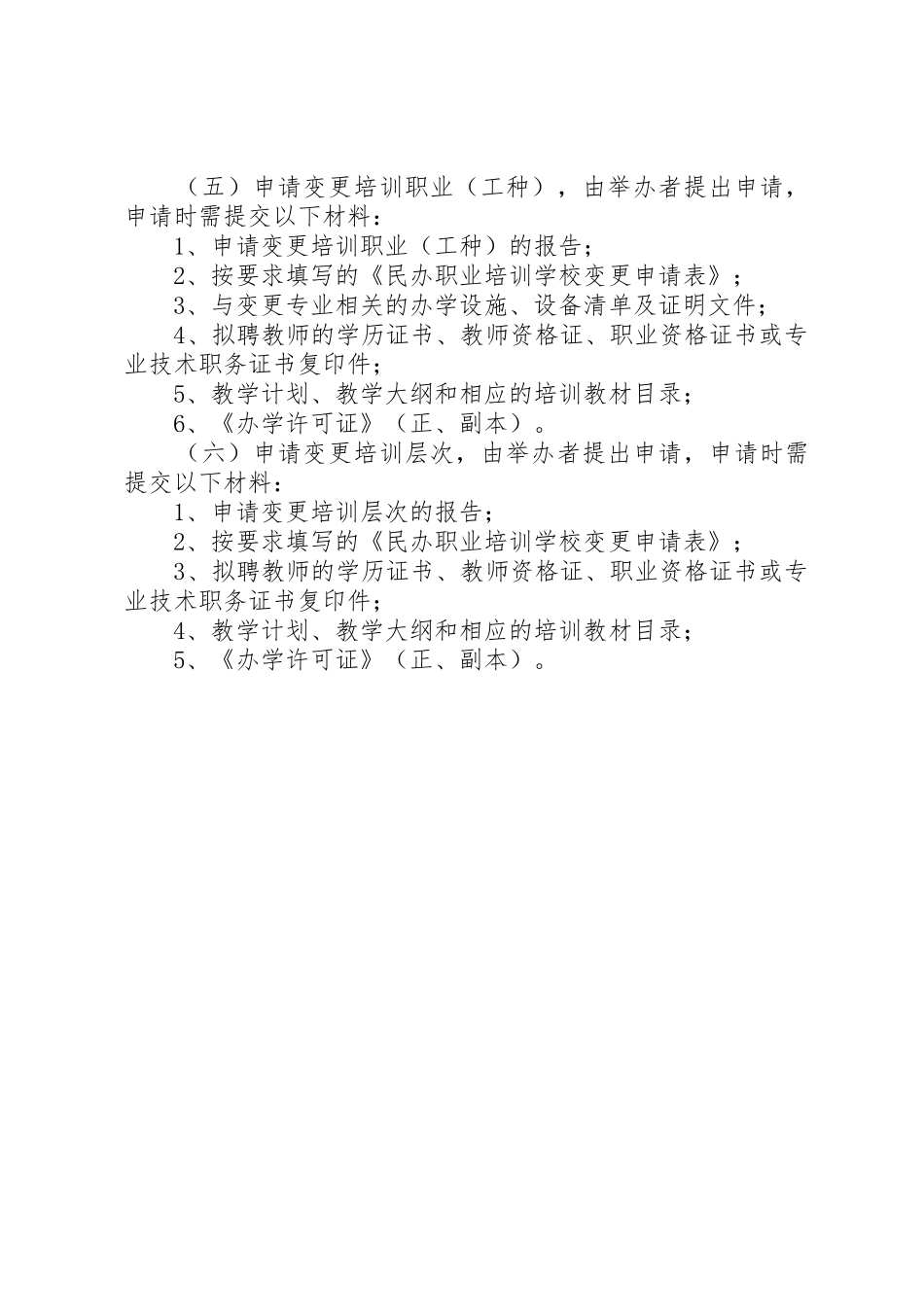 （五）申请变更培训职业（工种），由举办者提出申请，申请时需提交以下材料：

1、申请变更培训职业（工种）的报告；

2、按要求填写的《民办职业培训学校变更申请表》；

3、与变更专业相关的办学设施、设备清单及证明文件；

4、拟聘教师的学历证书、教师资格证、职业资格证书或专业技术职务证书复印件；

5、教学计划、教学大纲和相应的培训教材目录；

6、《办学许可证》（正、副本）。

（六）申请变更培训层次，由举办者提出申请，申请时需提交以下材料：

1、申请变更培训层次的报告；

2、按要求填写的《民办职业培训学校变更申请表》；

3、拟聘教师的学历证书、教师资格证、职业资格证书或专业技术职务证书复印件；

4、教学计划、教学大纲和相应的培训教材目录；

5、《办学许可证》（正、副本）。